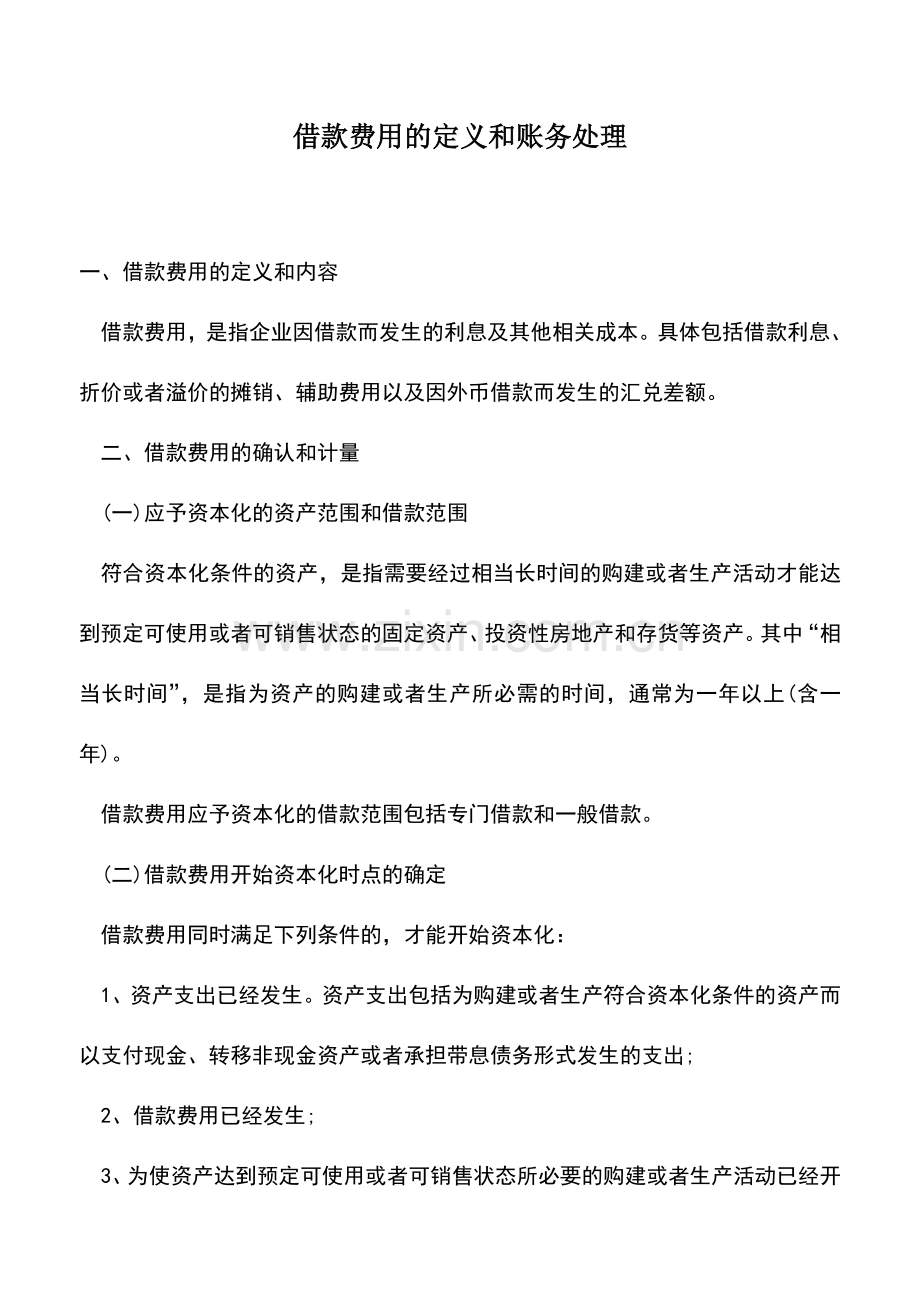 借款费用的定义和账务处理

一、借款费用的定义和内容

借款费用，是指企业因借款而发生的利息及其他相关成本。具体包括借款利息、折价或者溢价的摊销、辅助费用以及因外币借款而发生的汇兑差额。

二、借款费用的确认和计量

(一)应予资本化的资产范围和借款范围

符合资本化条件的资产，是指需要经过相当长时间的购建或者生产活动才能达到预定可使用或者可销售状态的固定资产、投资性房地产和存货等资产。其中“相当长时间”，是指为资产的购建或者生产所必需的时间，通常为一年以上(含一年)。

借款费用应予资本化的借款范围包括专门借款和一般借款。

(二)借款费用开始资本化时点的确定

借款费用同时满足下列条件的，才能开始资本化：

1、资产支出已经发生。资产支出包括为购建或者生产符合资本化条件的资产而以支付现金、转移非现金资产或者承担带息债务形式发生的支出;

2、借款费用已经发生;

3、为使资产达到预定可使用或者可销售状态所必要的购建或者生产活动已经开

www.zixin.com.cn